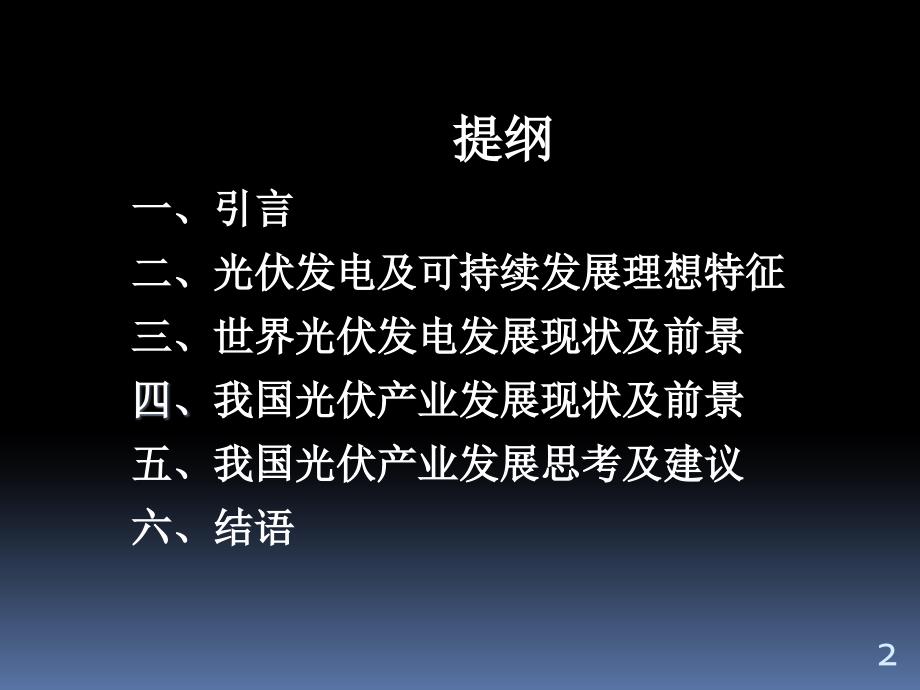 提纲

一、引言

二、光伏发电及可持续发展理想特征

三、世界光伏发电发展现状及前景

四、我国光伏产业发展现状及前景

五、我国光伏产业发展思考及建议

六、结语

2